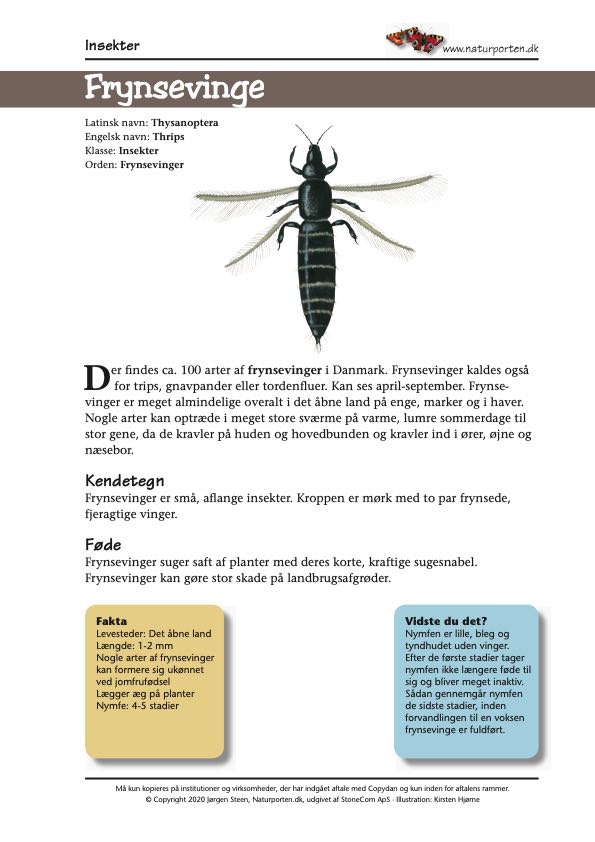 Insekter

www.naturporten.dk

Frynsevinge

Latinsk navn: Thysanoptera
Engelsk navn: Thrips
Klasse: Insekter
Orden: Frynsevinger

Der findes ca. 100 arter af frynsevinger i Danmark. Frynsevinger kaldes også for trips, gnavpander eller tordenfluer. Kan ses april-september. Frynsevinger er meget almindelige overalt i det åbne land på enge, marker og i haver. Nogle arter kan optræde i meget store sværme på varme, lumre sommerdage til stor gene, da de kravler på huden og hovedbunden og kravler ind i ører, øjne og næsebor.

Kendetegn
Frynsevinger er små, aflange insekter. Kroppen er mørk med to par frynsede, fjeragtige vinger.

Føde
Frynsevinger suger saft af planter med deres korte, kraftige sugesnabel. Frynsevinger kan gøre stor skade på landbrugsafgrøder.

Fakta
Levesteder: Det åbne land
Længde: 1-2 mm
Nogle arter af frynsevinger kan formere sig ukønnet ved jomfrufødsel
Lægger æg på planter
Nymfe: 4-5 stadier

Vidste du det?
Nymfen er lille, bleg og tyndhudet uden vinger. Efter de første stadier tager nymfen ikke længere føde til sig og bliver meget inaktiv. Sådan gennemgår nymfen de sidste stadier, inden forvandlingen til en voksen frynsevinge er fuldført.

Må kun kopieres på institutioner og virksomheder, der har indgået aftale med Copydan og kun inden for aftalens rammer.
© Copyright 2020 Jørgen Steen, Naturporten.dk, udgivet af StoneCom ApS · Illustration: Kirsten Hjørne